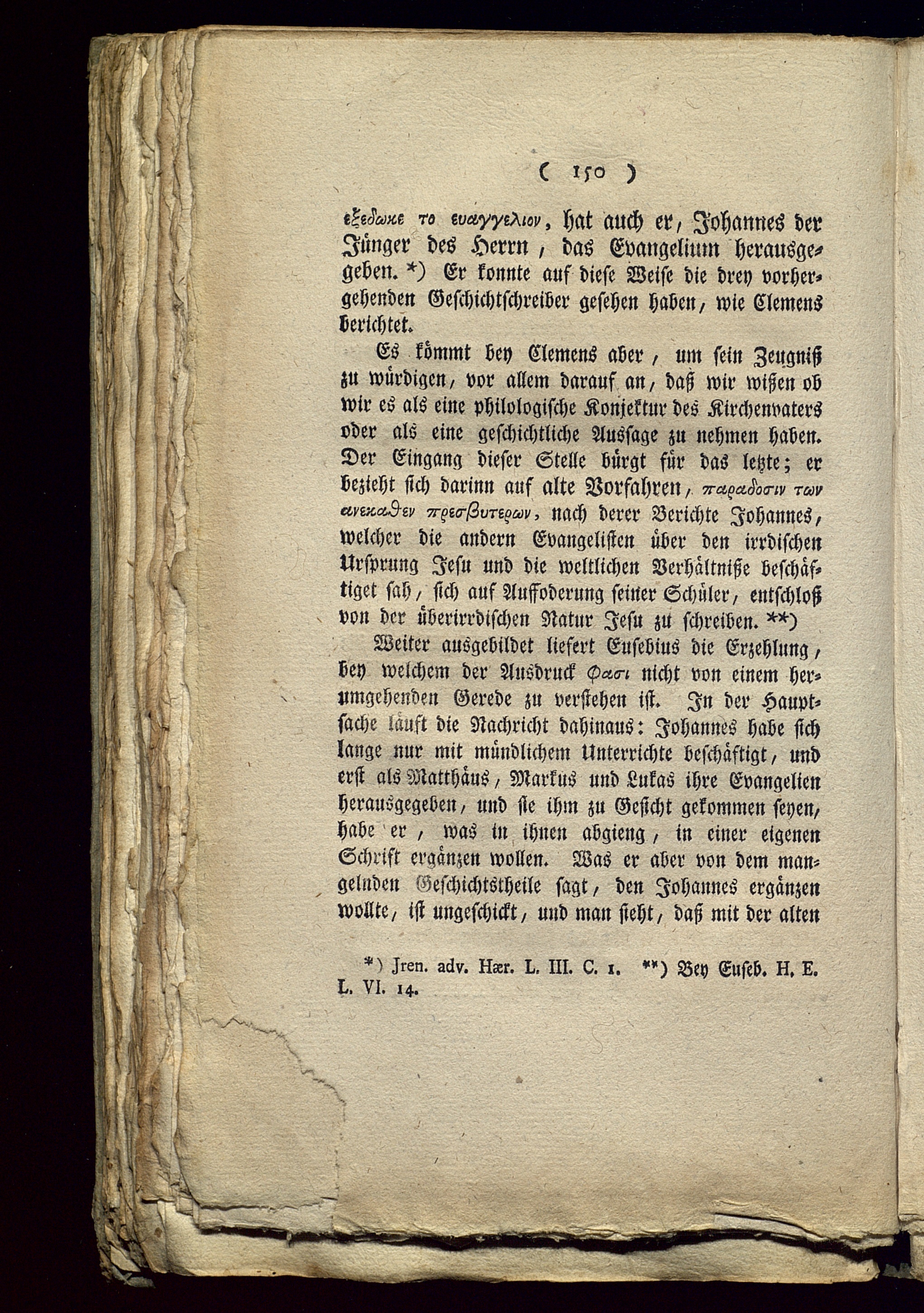 ( 150 )

εξεδωκε το ευαγγελιον, hat auch er, Johannes der Jünger des Herrn, das Evangelium herausgegeben. *) Er konnte auf diese Weise die drey vorhergehenden Geschichtschreiber gesehen haben, wie Clemens berichtet.

Es kömmt bey Clemens aber, um sein Zeugniß zu würdigen, vor allem darauf an, daß wir wißen ob wir es als eine philologische Konjektur des Kirchenvaters oder als eine geschichtliche Aussage zu nehmen haben. Der Eingang dieser Stelle bürgt für das letzte; er bezieht sich darinn auf alte Vorfahren, παραδοσιν των ανεκαθεν πρεσβυτερων, nach derer Berichte Johannes, welcher die andern Evangelisten über den irrdischen Ursprung Jesu und die weltlichen Verhältniße beschäftiget sah, sich auf Auffoderung seiner Schüler, entschloß von der überirrdischen Natur Jesu zu schreiben. **)

Weiter ausgebildet liefert Eusebius die Erzehlung, bey welchem der Ausdruck φασι nicht von einem herumgehenden Gerede zu verstehen ist. In der Hauptsache läuft die Nachricht dahinaus: Johannes habe sich lange nur mit mündlichem Unterrichte beschäftigt, und erst als Matthäus, Markus und Lukas ihre Evangelien herausgegeben, und sie ihm zu Gesicht gekommen seyen, habe er, was in ihnen abgieng, in einer eigenen Schrift ergänzen wollen. Was er aber von dem mangelnden Geschichtstheile sagt, den Johannes ergänzen wollte, ist ungeschickt, und man sieht, daß mit der alten

*) Jren. adv. Hær. L. III. C. 1. **) Bey Euseb. H. E. L. VI. 14.